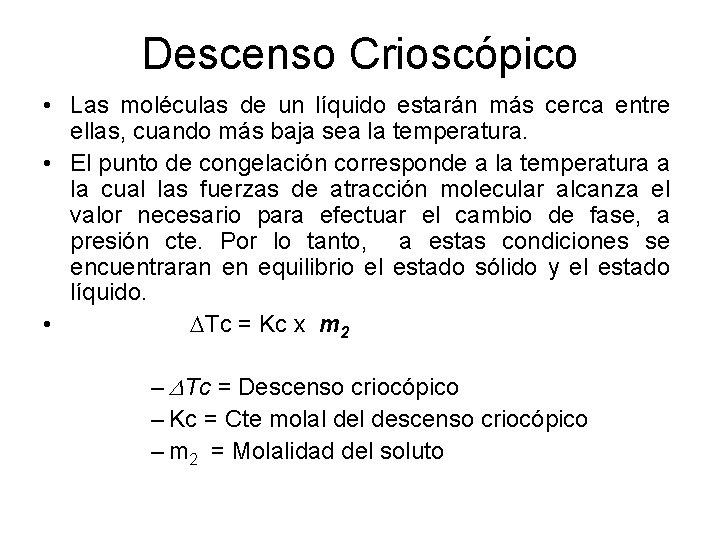 Descenso Crioscópico

• Las moléculas de un líquido estarán más cerca entre ellas, cuando más baja sea la temperatura.

• El punto de congelación corresponde a la temperatura a la cual las fuerzas de atracción molecular alcanza el valor necesario para efectuar el cambio de fase, a presión cte. Por lo tanto, a estas condiciones se encuentraran en equilibrio el estado sólido y el estado líquido.

• $\Delta Tc = Kc \times m_2$

– $\Delta Tc$ = Descenso criocópico
– Kc = Cte molal del descenso criocópico
– $m_2$ = Molalidad del soluto